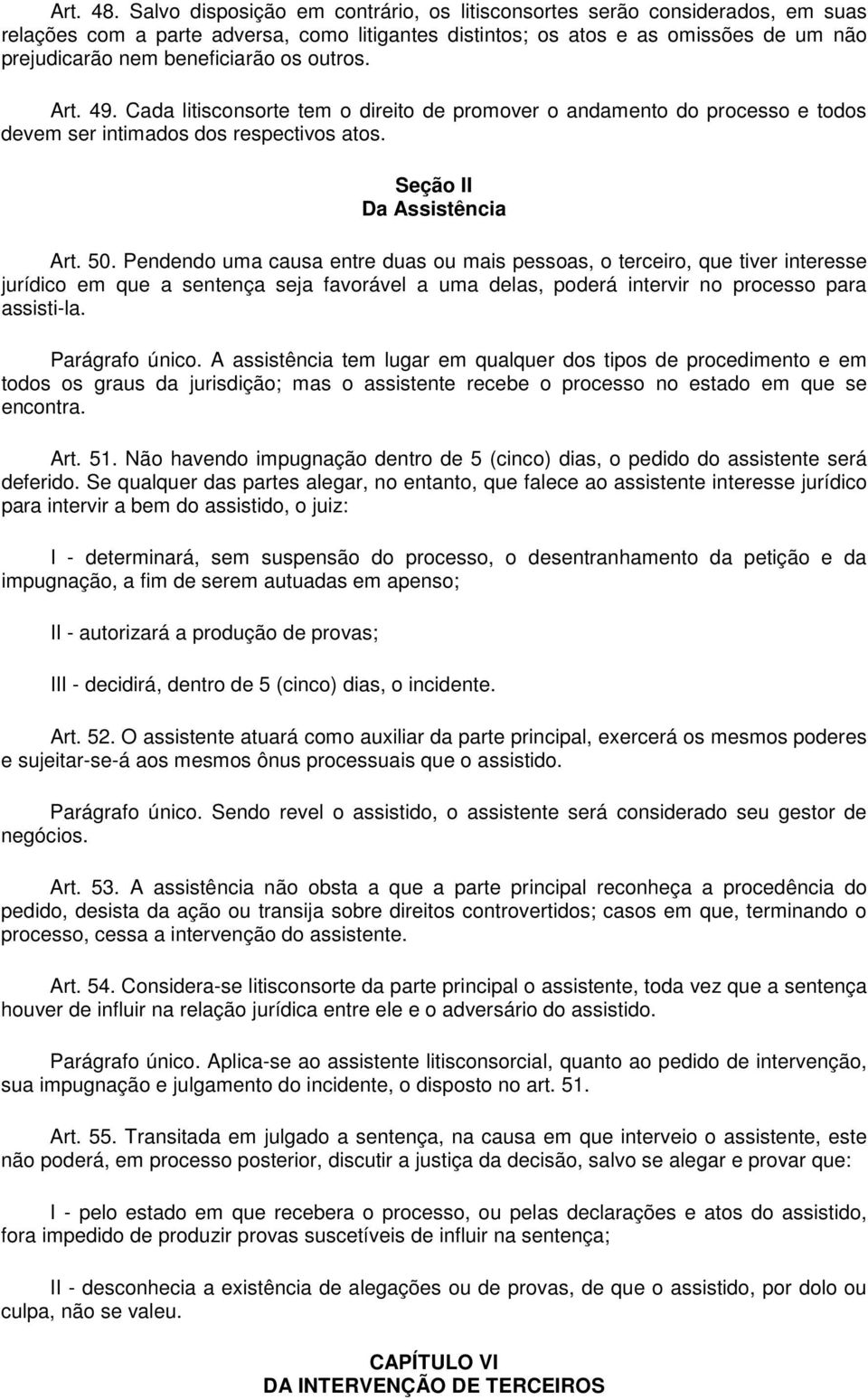 Art. 48. Salvo disposição em contrário, os litisconsortes serão considerados, em suas relações com a parte adversa, como litigantes distintos; os atos e as omissões de um não prejudicarão nem beneficiarão os outros.

Art. 49. Cada litisconsorte tem o direito de promover o andamento do processo e todos devem ser intimados dos respectivos atos.

Seção II
Da Assistência

Art. 50. Pendendo uma causa entre duas ou mais pessoas, o terceiro, que tiver interesse jurídico em que a sentença seja favorável a uma delas, poderá intervir no processo para assisti-la.

Parágrafo único. A assistência tem lugar em qualquer dos tipos de procedimento e em todos os graus da jurisdição; mas o assistente recebe o processo no estado em que se encontra.

Art. 51. Não havendo impugnação dentro de 5 (cinco) dias, o pedido do assistente será deferido. Se qualquer das partes alegar, no entanto, que falece ao assistente interesse jurídico para intervir a bem do assistido, o juiz:

I - determinará, sem suspensão do processo, o desentranhamento da petição e da impugnação, a fim de serem autuadas em apenso;

II - autorizará a produção de provas;

III - decidirá, dentro de 5 (cinco) dias, o incidente.

Art. 52. O assistente atuará como auxiliar da parte principal, exercerá os mesmos poderes e sujeitar-se-á aos mesmos ônus processuais que o assistido.

Parágrafo único. Sendo revel o assistido, o assistente será considerado seu gestor de negócios.

Art. 53. A assistência não obsta a que a parte principal reconheça a procedência do pedido, desista da ação ou transija sobre direitos controvertidos; casos em que, terminando o processo, cessa a intervenção do assistente.

Art. 54. Considera-se litisconsorte da parte principal o assistente, toda vez que a sentença houver de influir na relação jurídica entre ele e o adversário do assistido.

Parágrafo único. Aplica-se ao assistente litisconsorcial, quanto ao pedido de intervenção, sua impugnação e julgamento do incidente, o disposto no art. 51.

Art. 55. Transitada em julgado a sentença, na causa em que interveio o assistente, este não poderá, em processo posterior, discutir a justiça da decisão, salvo se alegar e provar que:

I - pelo estado em que recebera o processo, ou pelas declarações e atos do assistido, fora impedido de produzir provas suscetíveis de influir na sentença;

II - desconhecia a existência de alegações ou de provas, de que o assistido, por dolo ou culpa, não se valeu.

CAPÍTULO VI
DA INTERVENÇÃO DE TERCEIROS